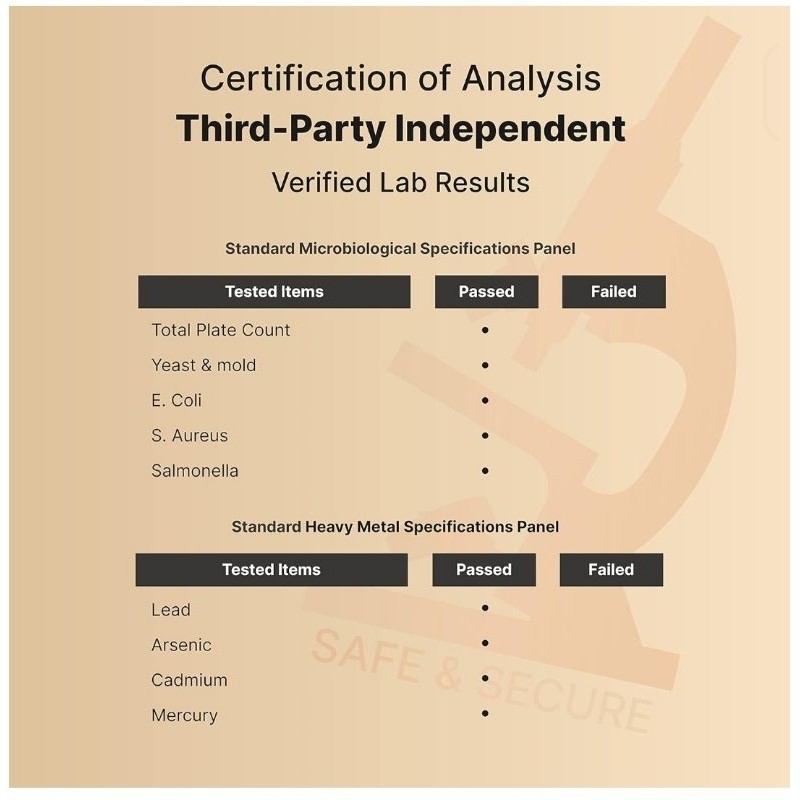 Certification of Analysis
Third-Party Independent
Verified Lab Results

Standard Microbiological Specifications Panel

| Tested Items | Passed | Failed |
|---|---|---|
| Total Plate Count | • | |
| Yeast & mold | • | |
| E. Coli | • | |
| S. Aureus | • | |
| Salmonella | • | |

Standard Heavy Metal Specifications Panel

| Tested Items | Passed | Failed |
|---|---|---|
| Lead | • | |
| Arsenic | • | |
| Cadmium | • | |
| Mercury | • | |

SAFE & SECURE